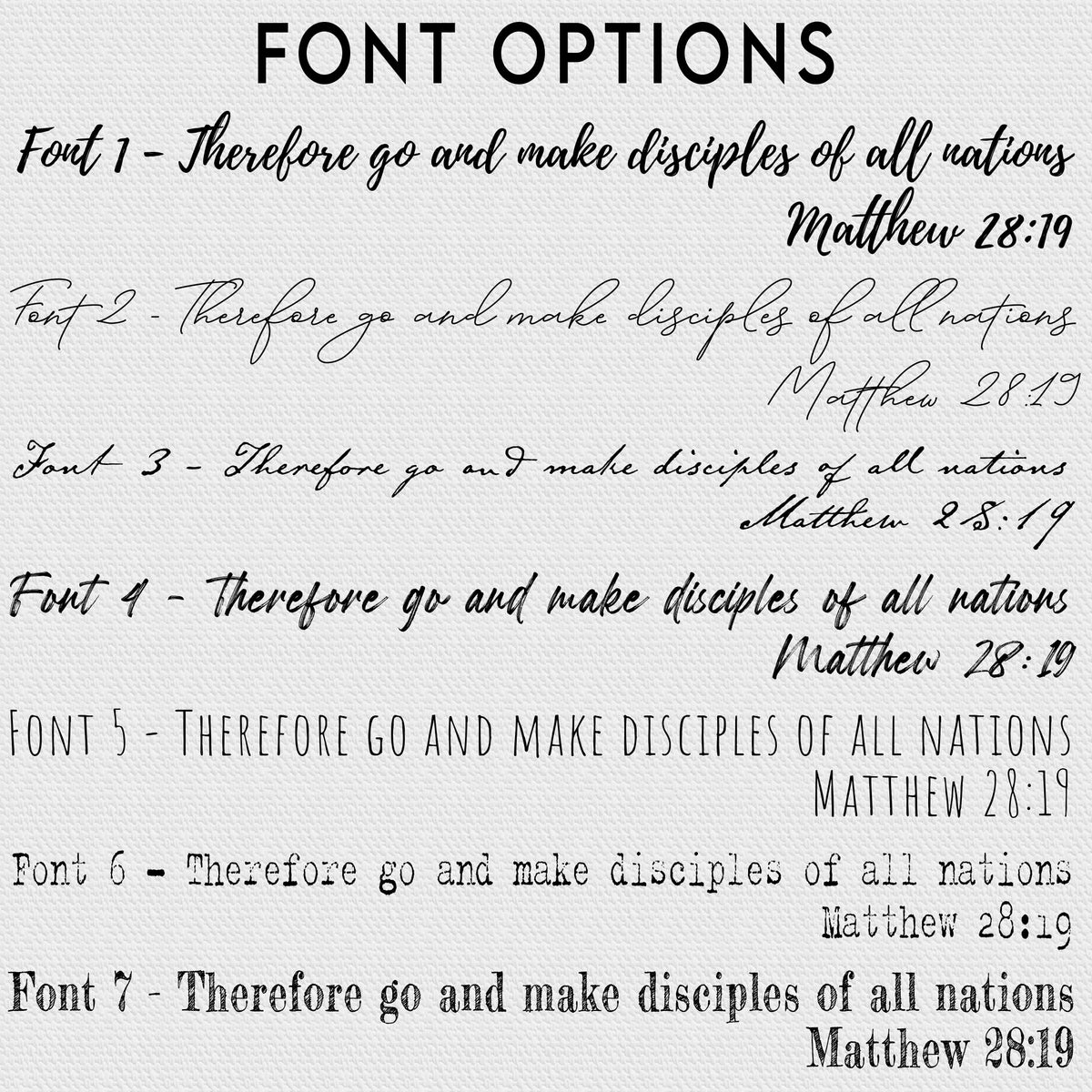 FONT OPTIONS

Font 1 - Therefore go and make disciples of all nations
Matthew 28:19

Font 2 - Therefore go and make disciples of all nations
Matthew 28:19

Font 3 - Therefore go and make disciples of all nations
Matthew 28:19

Font 4 - Therefore go and make disciples of all nations
Matthew 28:19

FONT 5 - THEREFORE GO AND MAKE DISCIPLES OF ALL NATIONS
MATTHEW 28:19

Font 6 - Therefore go and make disciples of all nations
Matthew 28:19

Font 7 - Therefore go and make disciples of all nations
Matthew 28:19